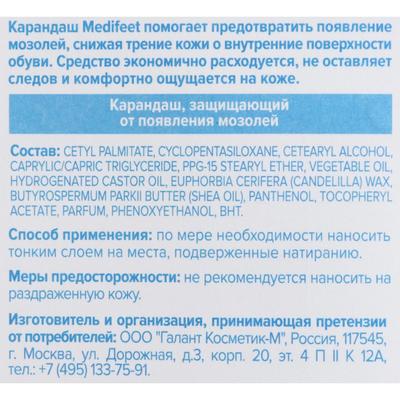 Карандаш Medifeet помогает предотвратить появление мозолей, снижая трение кожи о внутренние поверхности обуви. Средство экономично расходуется, не оставляет следов и комфортно ощущается на коже.

Карандаш, защищающий
от появления мозолей

Состав: CETYL PALMITATE, CYCLOPENTASILOXANE, CETEARYL ALCOHOL, CAPRYLIC/CAPRIC TRIGLYCERIDE, PPG-15 STEARYL ETHER, VEGETABLE OIL, HYDROGENATED CASTOR OIL, EUPHORBIA CERIFERA (CANDELILLA) WAX, BUTYROSPERMUM PARKII BUTTER (SHEA OIL), PANTHENOL, TOCOPHERYL ACETATE, PARFUM, PHENOXYETHANOL, BHT.

Способ применения: по мере необходимости наносить тонким слоем на места, подверженные натиранию.

Меры предосторожности: не рекомендуется наносить на раздраженную кожу.

Изготовитель и организация, принимающая претензии от потребителей: ООО "Галант Косметик-М", Россия, 117545, г. Москва, ул. Дорожная, д.3, корп. 20, эт. 4 П II К 12А, тел.: +7 (495) 133-75-91.